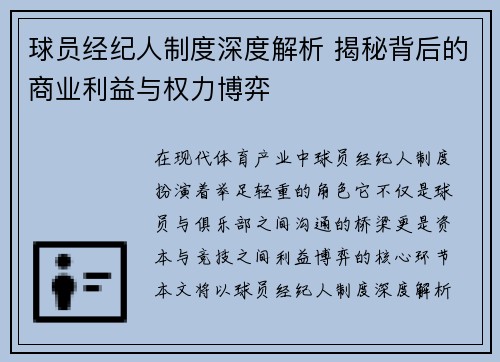 球员经纪人制度深度解析 揭秘背后的商业利益与权力博弈

在现代体育产业中球员经纪人制度扮演着举足轻重的角色它不仅是球员与俱乐部之间沟通的桥梁更是资本与竞技之间利益博弈的核心环节本文将以球员经纪人制度深度解析